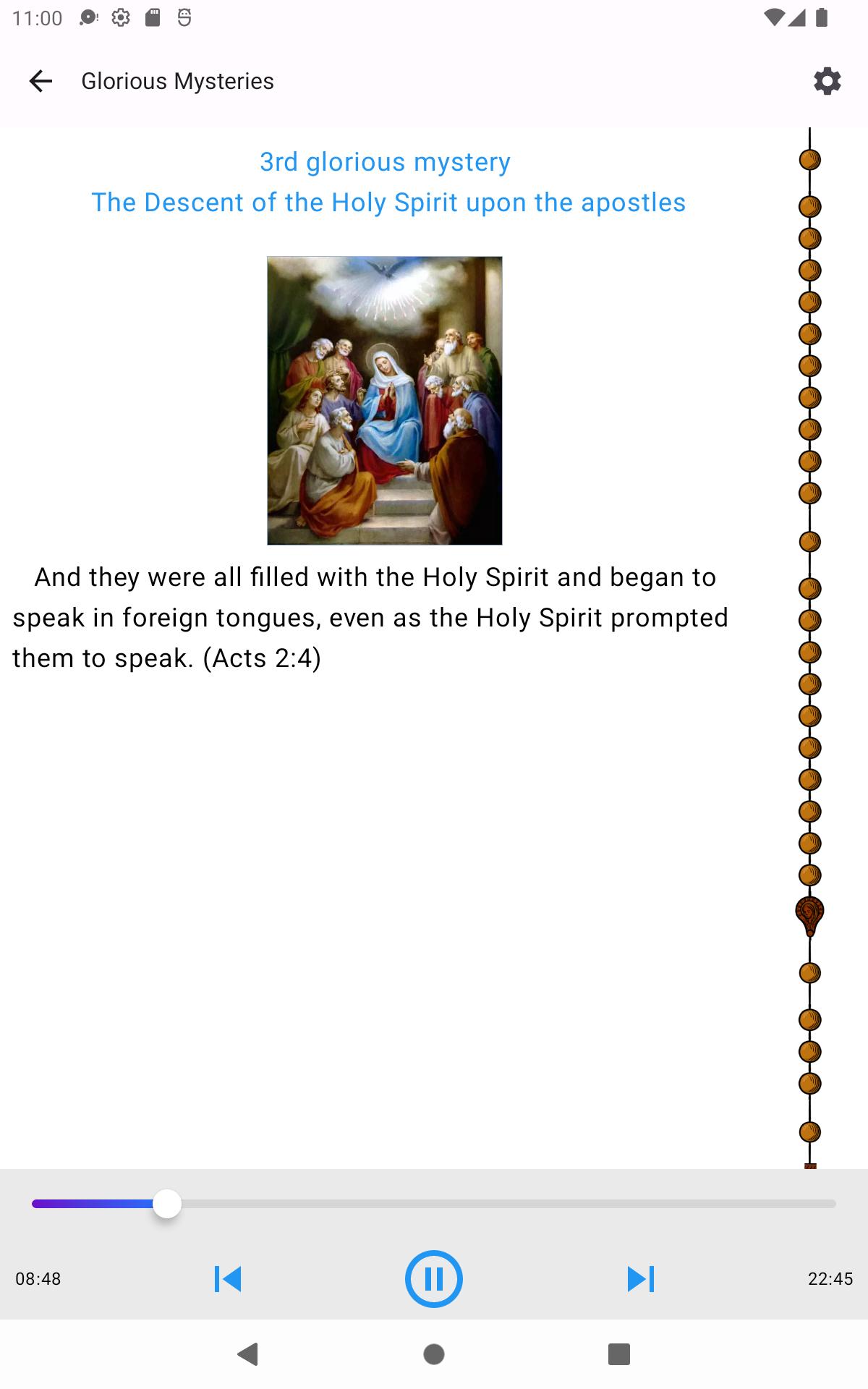 11:00

Glorious Mysteries

3rd glorious mystery
The Descent of the Holy Spirit upon the apostles

And they were all filled with the Holy Spirit and began to speak in foreign tongues, even as the Holy Spirit prompted them to speak. (Acts 2:4)

08:48

22:45